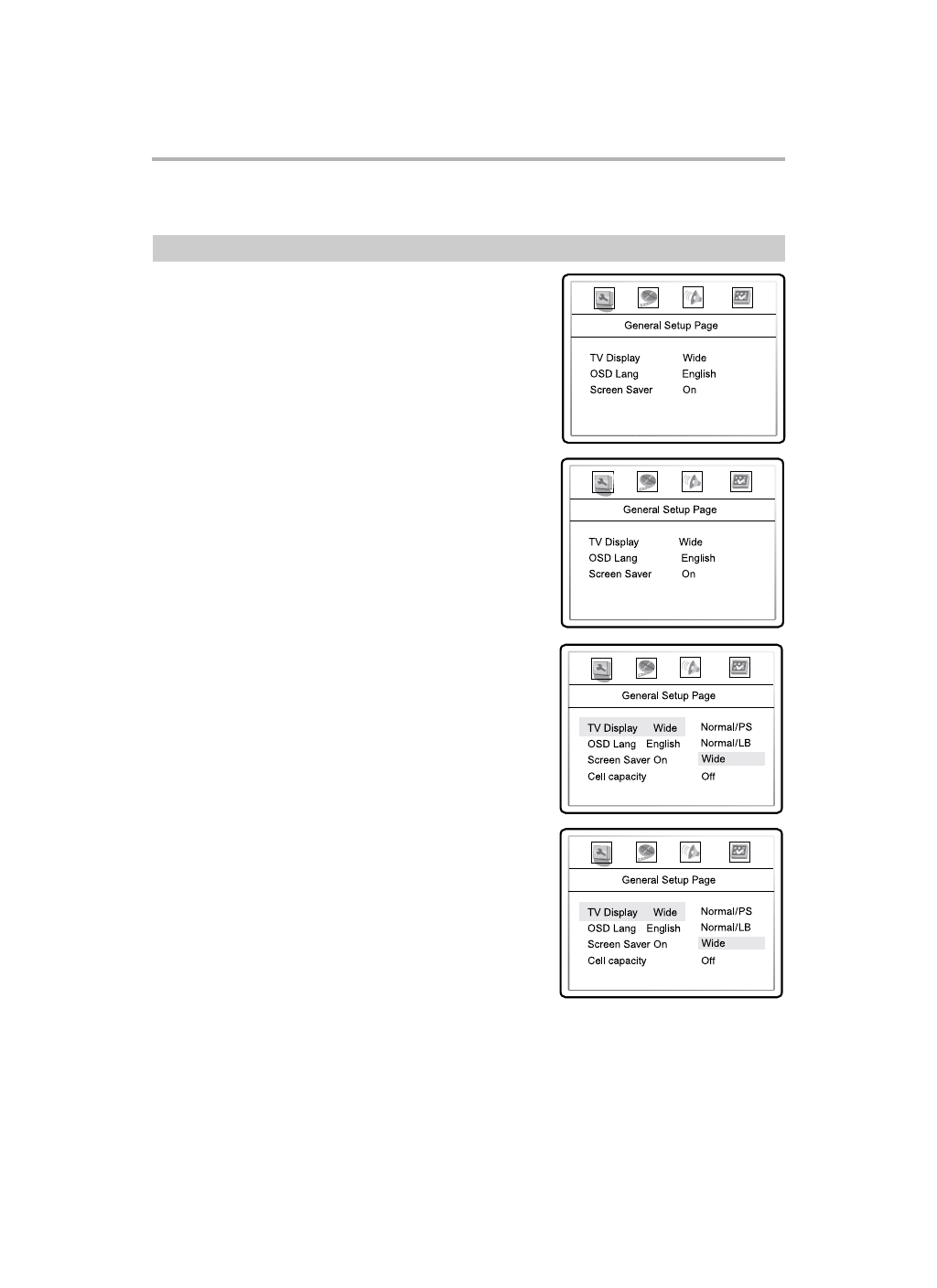 General Setup Page

TV Display Wide
OSD Lang English
Screen Saver On

General Setup Page

TV Display Wide
OSD Lang English
Screen Saver On

General Setup Page

TV Display Wide
OSD Lang English
Screen Saver On
Cell capacity

Normal/PS
Normal/LB
Wide
Off

General Setup Page

TV Display Wide
OSD Lang English
Screen Saver On
Cell capacity

Normal/PS
Normal/LB
Wide
Off